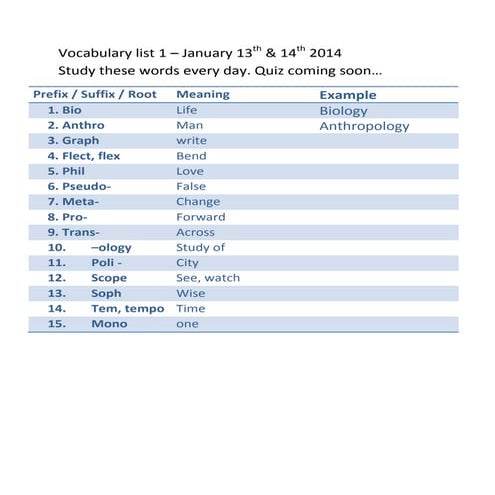 Vocabulary list 1 – January 13$^{th}$ & 14$^{th}$ 2014
Study these words every day. Quiz coming soon…

| Prefix / Suffix / Root | Meaning | Example |
|---|---|---|
| 1. Bio | Life | Biology |
| 2. Anthro | Man | Anthropology |
| 3. Graph | write | |
| 4. Flect, flex | Bend | |
| 5. Phil | Love | |
| 6. Pseudo- | False | |
| 7. Meta- | Change | |
| 8. Pro- | Forward | |
| 9. Trans- | Across | |
| 10. –ology | Study of | |
| 11. Poli - | City | |
| 12. Scope | See, watch | |
| 13. Soph | Wise | |
| 14. Tem, tempo | Time | |
| 15. Mono | one | |